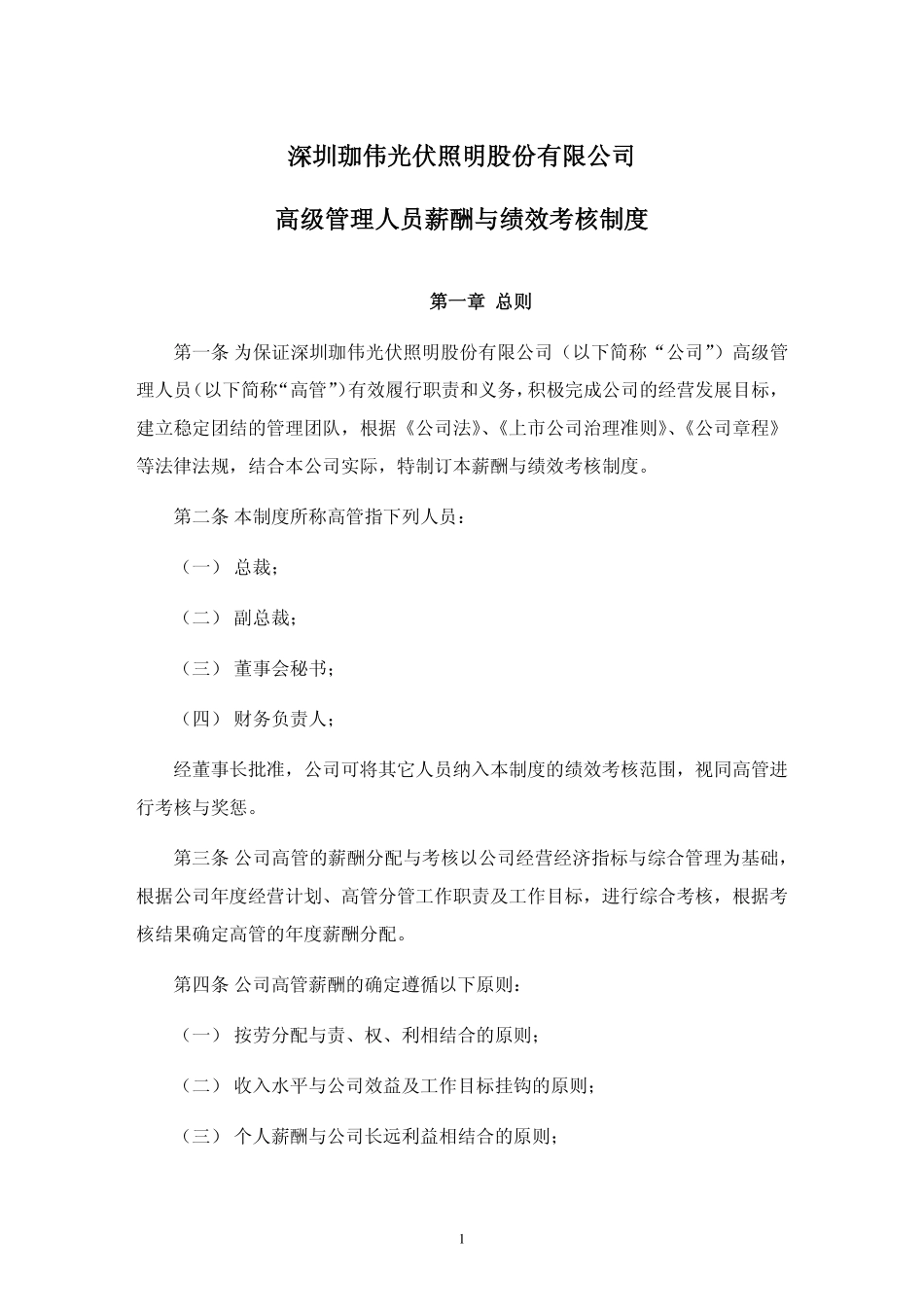 深圳珈伟光伏照明股份有限公司

高级管理人员薪酬与绩效考核制度

第一章 总则

第一条 为保证深圳珈伟光伏照明股份有限公司（以下简称“公司”）高级管理人员（以下简称“高管”）有效履行职责和义务，积极完成公司的经营发展目标，建立稳定团结的管理团队，根据《公司法》、《上市公司治理准则》、《公司章程》等法律法规，结合本公司实际，特制订本薪酬与绩效考核制度。

第二条 本制度所称高管指下列人员：

（一） 总裁；

（二） 副总裁；

（三） 董事会秘书；

（四） 财务负责人；

经董事长批准，公司可将其它人员纳入本制度的绩效考核范围，视同高管进行考核与奖惩。

第三条 公司高管的薪酬分配与考核以公司经营经济指标与综合管理为基础，根据公司年度经营计划、高管分管工作职责及工作目标，进行综合考核，根据考核结果确定高管的年度薪酬分配。

第四条 公司高管薪酬的确定遵循以下原则：

（一） 按劳分配与责、权、利相结合的原则；

（二） 收入水平与公司效益及工作目标挂钩的原则；

（三） 个人薪酬与公司长远利益相结合的原则；

1